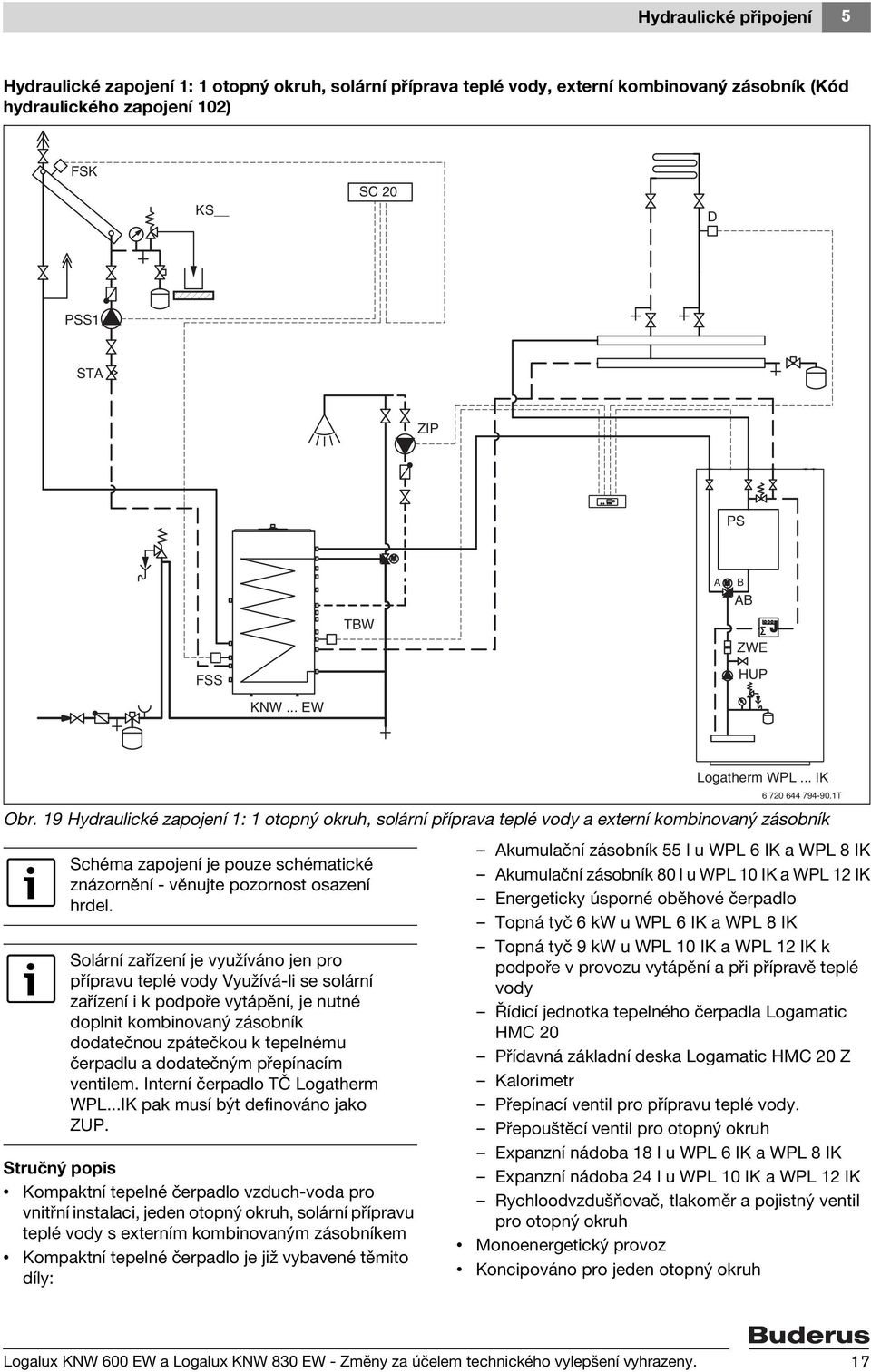 Hydraulické připojení 5

Hydraulické zapojení 1: 1 otopný okruh, solární příprava teplé vody, externí kombinovaný zásobník (Kód hydraulického zapojení 102)

FSK
KS__
SC 20
D
PSS1
STA
ZIP
PS
A B
AB
TBW
ZWE
HUP
FSS
KNW ... EW
Logatherm WPL ... IK
6 720 644 794-90.1T

Obr. 19 Hydraulické zapojení 1: 1 otopný okruh, solární příprava teplé vody a externí kombinovaný zásobník

Schéma zapojení je pouze schématické znázornění - věnujte pozornost osazení hrdel.

Solární zařízení je využíváno jen pro přípravu teplé vody Využívá-li se solární zařízení i k podpoře vytápění, je nutné doplnit kombinovaný zásobník dodatečnou zpátečkou k tepelnému čerpadlu a dodatečným přepínacím ventilem. Interní čerpadlo TČ Logatherm WPL...IK pak musí být definováno jako ZUP.

Stručný popis

• Kompaktní tepelné čerpadlo vzduch-voda pro vnitřní instalaci, jeden otopný okruh, solární přípravu teplé vody s externím kombinovaným zásobníkem
• Kompaktní tepelné čerpadlo je již vybavené těmito díly:

– Akumulační zásobník 55 l u WPL 6 IK a WPL 8 IK
– Akumulační zásobník 80 l u WPL 10 IK a WPL 12 IK
– Energeticky úsporné oběhové čerpadlo
– Topná tyč 6 kW u WPL 6 IK a WPL 8 IK
– Topná tyč 9 kW u WPL 10 IK a WPL 12 IK k podpoře v provozu vytápění a při přípravě teplé vody
– Řídicí jednotka tepelného čerpadla Logamatic HMC 20
– Přídavná základní deska Logamatic HMC 20 Z
– Kalorimetr
– Přepínací ventil pro přípravu teplé vody.
– Přepouštěcí ventil pro otopný okruh
– Expanzní nádoba 18 l u WPL 6 IK a WPL 8 IK
– Expanzní nádoba 24 l u WPL 10 IK a WPL 12 IK
– Rychloodvzdušňovač, tlakoměr a pojistný ventil pro otopný okruh
• Monoenergetický provoz
• Koncipováno pro jeden otopný okruh

Buderus

Logalux KNW 600 EW a Logalux KNW 830 EW - Změny za účelem technického vylepšení vyhrazeny. 17